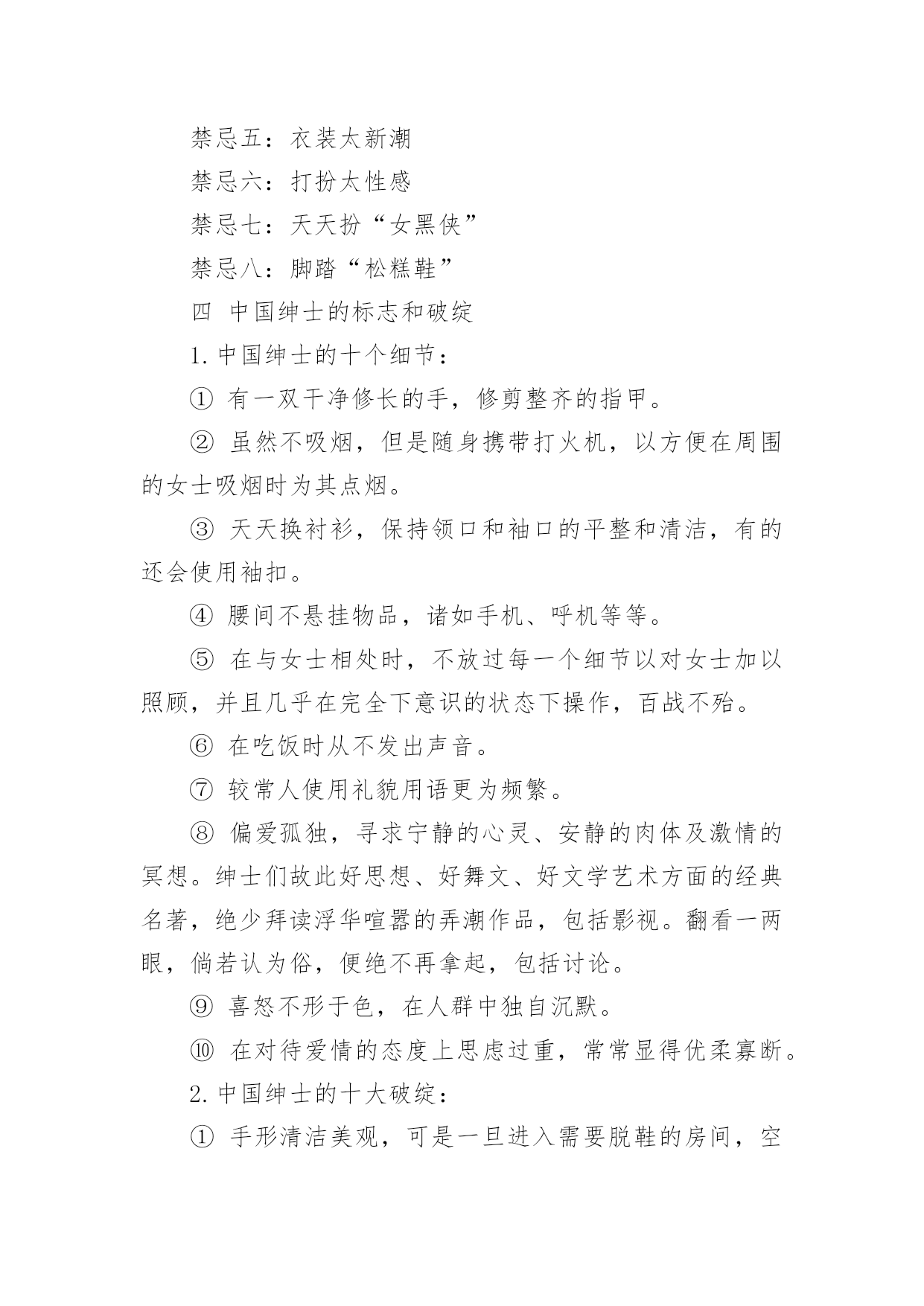 禁忌五：衣装太新潮

禁忌六：打扮太性感

禁忌七：天天扮“女黑侠”

禁忌八：脚踏“松糕鞋”

四 中国绅士的标志和破绽

1. 中国绅士的十个细节：

① 有一双干净修长的手，修剪整齐的指甲。

② 虽然不吸烟，但是随身携带打火机，以方便在周围的女士吸烟时为其点烟。

③ 天天换衬衫，保持领口和袖口的平整和清洁，有的还会使用袖扣。

④ 腰间不悬挂物品，诸如手机、呼机等等。

⑤ 在与女士相处时，不放过每一个细节以对女士加以照顾，并且几乎在完全下意识的状态下操作，百战不殆。

⑥ 在吃饭时从不发出声音。

⑦ 较常人使用礼貌用语更为频繁。

⑧ 偏爱孤独，寻求宁静的心灵、安静的肉体及激情的冥想。绅士们故此好思想、好舞文、好文学艺术方面的经典名著，绝少拜读浮华喧嚣的弄潮作品，包括影视。翻看一两眼，倘若认为俗，便绝不再拿起，包括讨论。

⑨ 喜怒不形于色，在人群中独自沉默。

⑩ 在对待爱情的态度上思虑过重，常常显得优柔寡断。

2. 中国绅士的十大破绽：

① 手形清洁美观，可是一旦进入需要脱鞋的房间，空